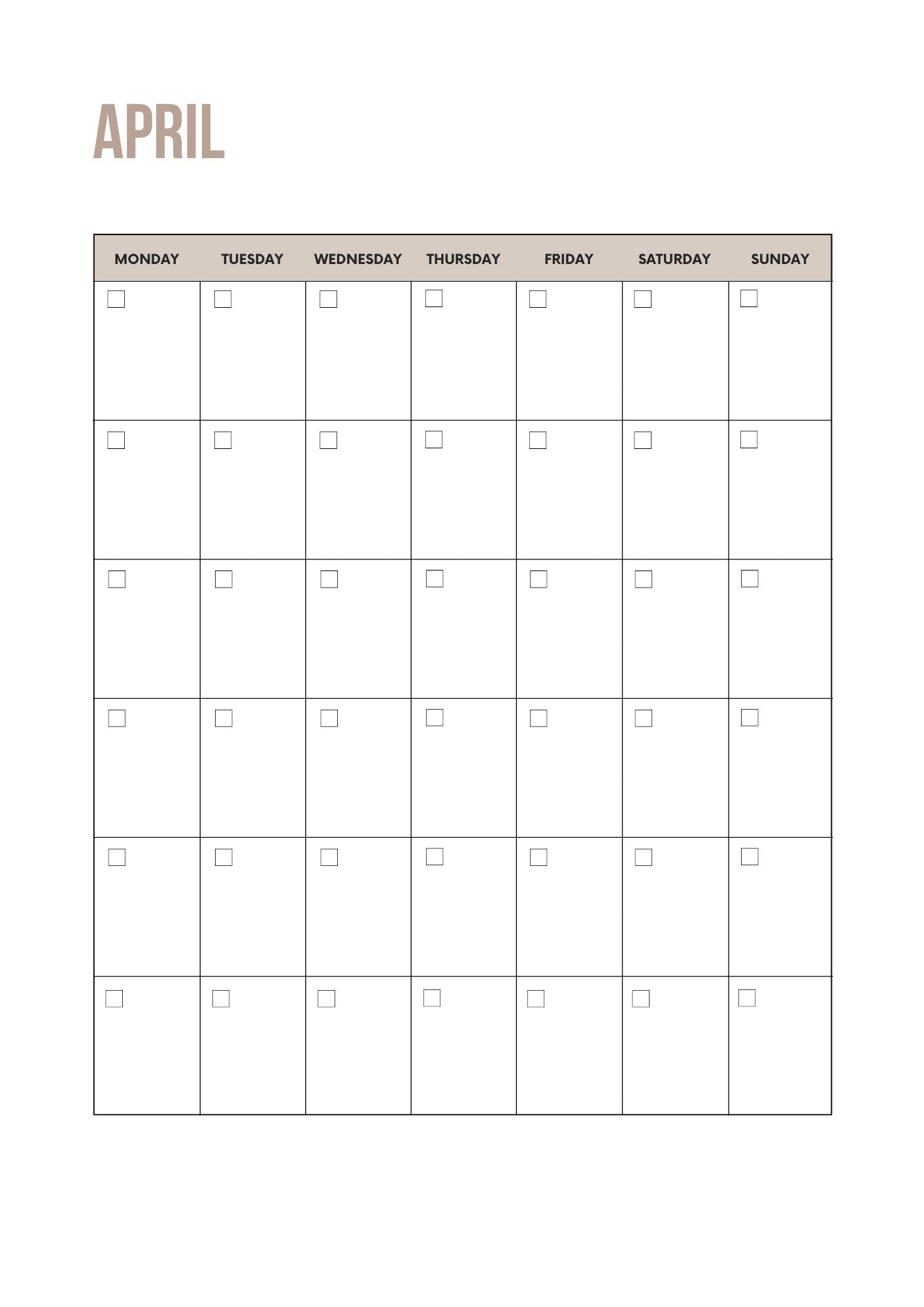 APRIL

| MONDAY | TUESDAY | WEDNESDAY | THURSDAY | FRIDAY | SATURDAY | SUNDAY |
|---|---|---|---|---|---|---|
| | | | | | | |
| | | | | | | |
| | | | | | | |
| | | | | | | |
| | | | | | | |
| | | | | | | |